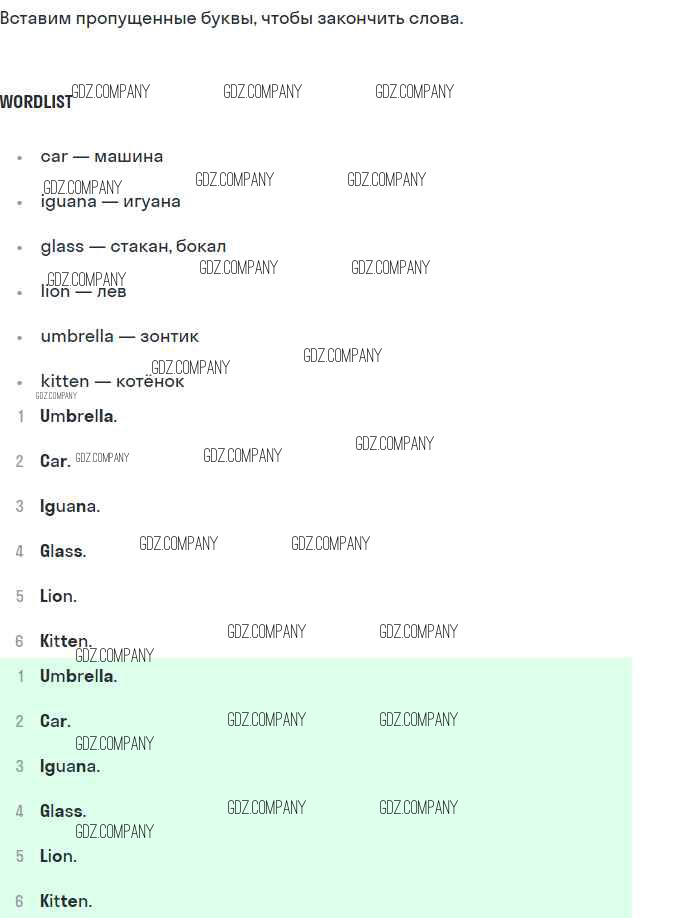 Вставим пропущенные буквы, чтобы закончить слова.

WORDLIST

• car — машина
• iguana — игуана
• glass — стакан, бокал
• lion — лев
• umbrella — зонтик
• kitten — котёнок

1 Umbrella.

2 Car.

3 Iguana.

4 Glass.

5 Lion.

6 Kitten.

1 Umbrella.

2 Car.

3 Iguana.

4 Glass.

5 Lion.

6 Kitten.

GDZ.COMPANY